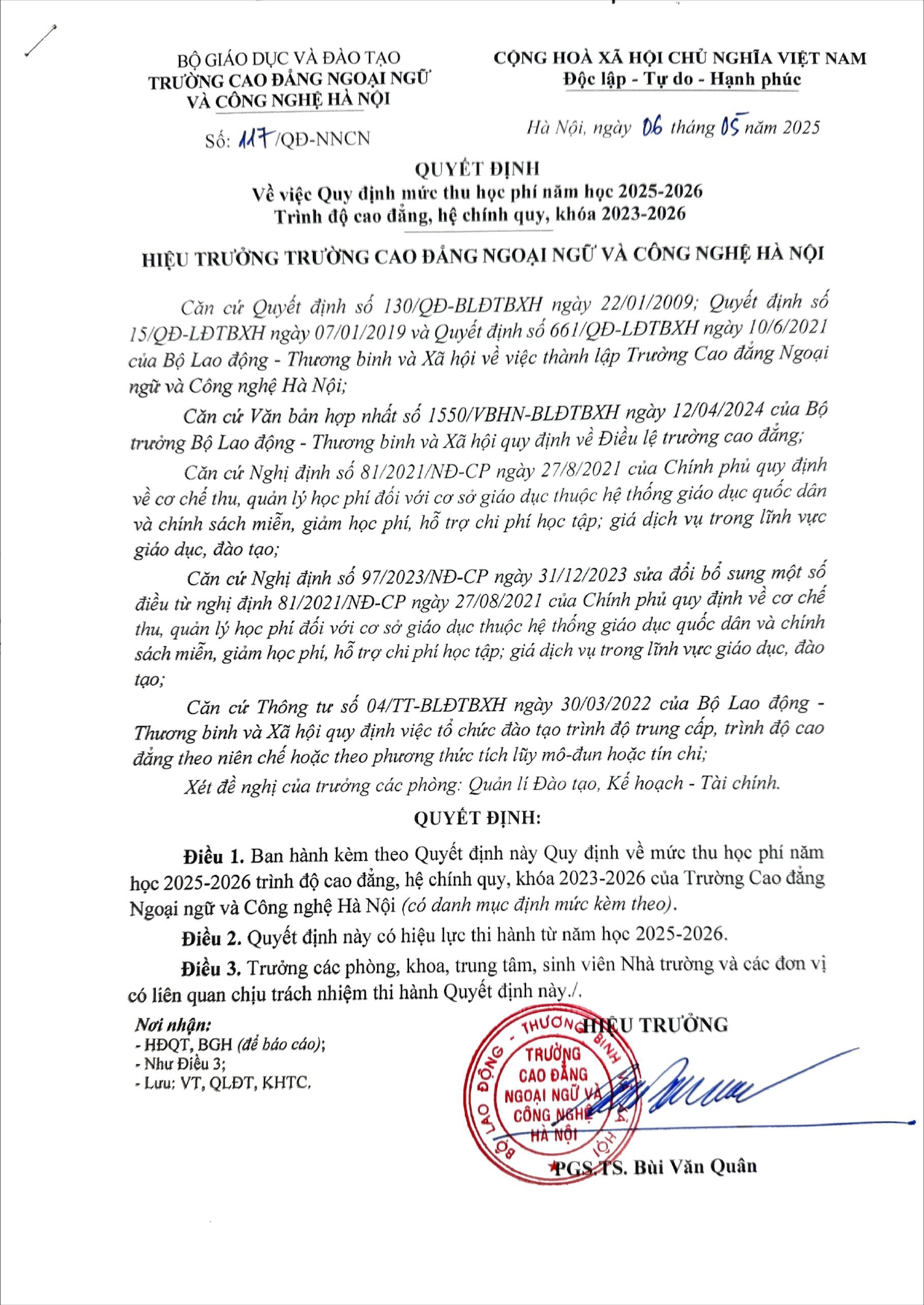 BỘ GIÁO DỤC VÀ ĐÀO TẠO
TRƯỜNG CAO ĐẲNG NGOẠI NGỮ VÀ CÔNG NGHỆ HÀ NỘI

Số: 117/QĐ-NNCN

CỘNG HOÀ XÃ HỘI CHỦ NGHĨA VIỆT NAM
Độc lập - Tự do - Hạnh phúc

Hà Nội, ngày 06 tháng 05 năm 2025

QUYẾT ĐỊNH
Về việc Quy định mức thu học phí năm học 2025-2026
Trình độ cao đẳng, hệ chính quy, khóa 2023-2026

HIỆU TRƯỞNG TRƯỜNG CAO ĐẲNG NGOẠI NGỮ VÀ CÔNG NGHỆ HÀ NỘI

Căn cứ Quyết định số 130/QĐ-BLĐTBXH ngày 22/01/2009; Quyết định số 15/QĐ-LĐTBXH ngày 07/01/2019 và Quyết định số 661/QĐ-LĐTBXH ngày 10/6/2021 của Bộ Lao động - Thương binh và Xã hội về việc thành lập Trường Cao đẳng Ngoại ngữ và Công nghệ Hà Nội;

Căn cứ Văn bản hợp nhất số 1550/VBHN-BLĐTBXH ngày 12/04/2024 của Bộ trưởng Bộ Lao động - Thương binh và Xã hội quy định về Điều lệ trường cao đẳng;

Căn cứ Nghị định số 81/2021/NĐ-CP ngày 27/8/2021 của Chính phủ quy định về cơ chế thu, quản lý học phí đối với cơ sở giáo dục thuộc hệ thống giáo dục quốc dân và chính sách miễn, giảm học phí, hỗ trợ chi phí học tập; giá dịch vụ trong lĩnh vực giáo dục, đào tạo;

Căn cứ Nghị định số 97/2023/NĐ-CP ngày 31/12/2023 sửa đổi bổ sung một số điều từ nghị định 81/2021/NĐ-CP ngày 27/08/2021 của Chính phủ quy định về cơ chế thu, quản lý học phí đối với cơ sở giáo dục thuộc hệ thống giáo dục quốc dân và chính sách miễn, giảm học phí, hỗ trợ chi phí học tập; giá dịch vụ trong lĩnh vực giáo dục, đào tạo;

Căn cứ Thông tư số 04/TT-BLĐTBXH ngày 30/03/2022 của Bộ Lao động - Thương binh và Xã hội quy định việc tổ chức đào tạo trình độ trung cấp, trình độ cao đẳng theo niên chế hoặc theo phương thức tích lũy mô-đun hoặc tín chỉ;

Xét đề nghị của trưởng các phòng: Quản lí Đào tạo, Kế hoạch - Tài chính.

QUYẾT ĐỊNH:

Điều 1. Ban hành kèm theo Quyết định này Quy định về mức thu học phí năm học 2025-2026 trình độ cao đẳng, hệ chính quy, khóa 2023-2026 của Trường Cao đẳng Ngoại ngữ và Công nghệ Hà Nội (có danh mục định mức kèm theo).

Điều 2. Quyết định này có hiệu lực thi hành từ năm học 2025-2026.

Điều 3. Trưởng các phòng, khoa, trung tâm, sinh viên Nhà trường và các đơn vị có liên quan chịu trách nhiệm thi hành Quyết định này./.

Nơi nhận:
- HĐQT, BGH (để báo cáo);
- Như Điều 3;
- Lưu: VT, QLĐT, KHTC.

HIỆU TRƯỞNG

BỘ LAO ĐỘNG - THƯƠNG BINH VÀ XÃ HỘI
TRƯỜNG CAO ĐẲNG NGOẠI NGỮ VÀ CÔNG NGHỆ HÀ NỘI

PGS.TS. Bùi Văn Quân